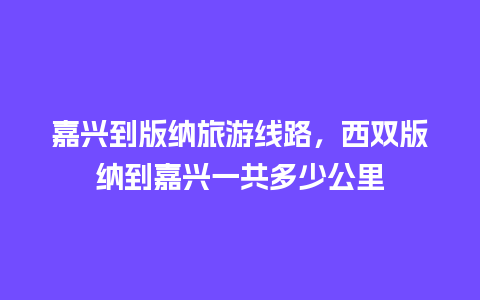 嘉兴到版纳旅游线路，西双版纳到嘉兴一共多少公里